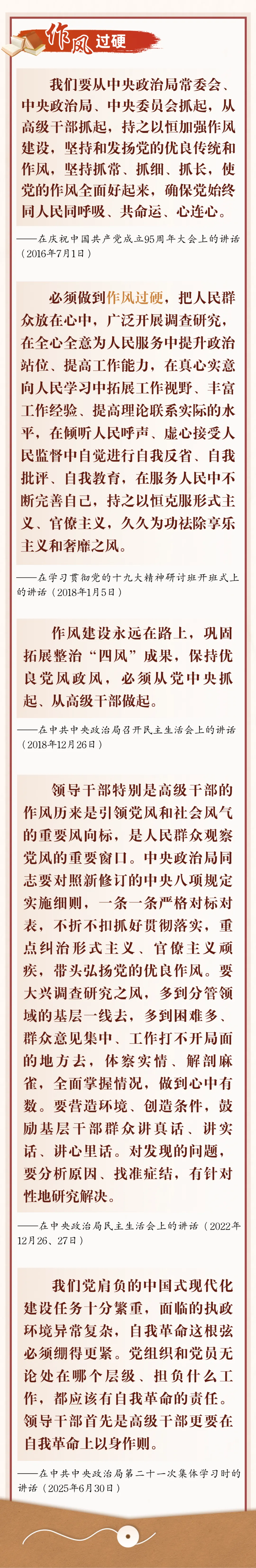 作风过硬

我们要从中央政治局常委会、中央政治局、中央委员会抓起，从高级干部抓起，持之以恒加强作风建设，坚持和发扬党的优良传统和作风，坚持抓常、抓细、抓长，使党的作风全面好起来，确保党始终同人民同呼吸、共命运、心连心。

——在庆祝中国共产党成立95周年大会上的讲话（2016年7月1日）

必须做到作风过硬，把人民群众放在心中，广泛开展调查研究，在全心全意为人民服务中提升政治站位、提高工作能力，在真心实意向人民学习中拓展工作视野、丰富工作经验、提高理论联系实际的水平，在倾听人民呼声、虚心接受人民监督中自觉进行自我反省、自我批评、自我教育，在服务人民中不断完善自己，持之以恒克服形式主义、官僚主义，久久为功祛除享乐主义和奢靡之风。

——在学习贯彻党的十九大精神研讨班开班式上的讲话（2018年1月5日）

作风建设永远在路上，巩固拓展整治“四风”成果，保持优良党风政风，必须从党中央抓起、从高级干部做起。

——在中共中央政治局召开民主生活会上的讲话（2018年12月26日）

领导干部特别是高级干部的作风历来是引领党风和社会风气的重要风向标，是人民群众观察党风的重要窗口。中央政治局同志要对照新修订的中央八项规定实施细则，一条一条严格对标对表，不折不扣抓好贯彻落实，重点纠治形式主义、官僚主义顽疾，带头弘扬党的优良作风。要大兴调查研究之风，多到分管领域的基层一线去，多到困难多、群众意见集中、工作打不开局面的地方去，体察实情、解剖麻雀，全面掌握情况，做到心中有数。要营造环境、创造条件，鼓励基层干部群众讲真话、讲实话、讲心里话。对发现的问题，要分析原因、找准症结，有针对性地研究解决。

——在中央政治局民主生活会上的讲话（2022年12月26、27日）

我们党肩负的中国式现代化建设任务十分繁重，面临的执政环境异常复杂，自我革命这根弦必须绷得更紧。党组织和党员无论处在哪个层级、担负什么工作，都应该有自我革命的责任。领导干部首先是高级干部更要在自我革命上以身作则。

——在中共中央政治局第二十一次集体学习时的讲话（2025年6月30日）